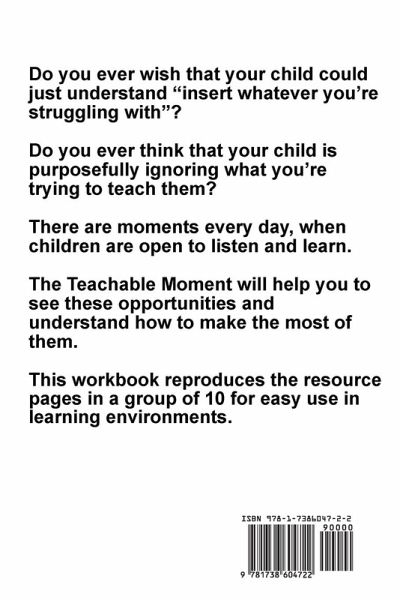 Do you ever wish that your child could just understand “insert whatever you’re struggling with”?

Do you ever think that your child is purposefully ignoring what you’re trying to teach them?

There are moments every day, when children are open to listen and learn.

The Teachable Moment will help you to see these opportunities and understand how to make the most of them.

This workbook reproduces the resource pages in a group of 10 for easy use in learning environments.

ISBN 978-1-7386047-2-2

90000

9 781738 604722